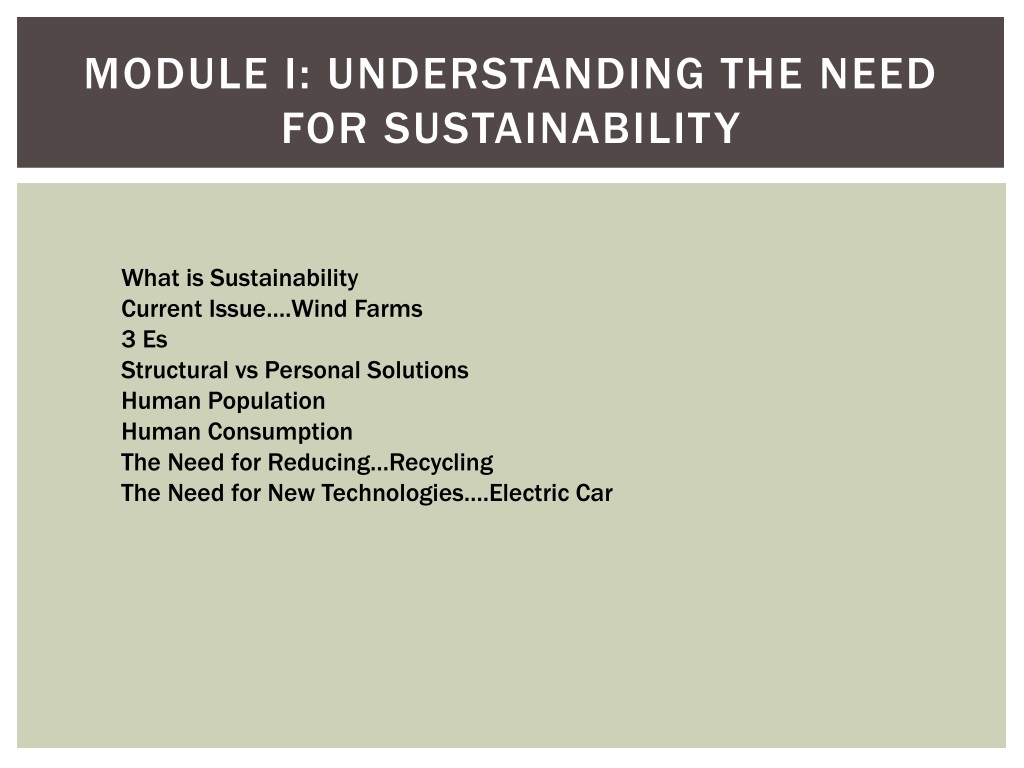 MODULE I: UNDERSTANDING THE NEED FOR SUSTAINABILITY

What is Sustainability
Current Issue….Wind Farms
3 Es
Structural vs Personal Solutions
Human Population
Human Consumption
The Need for Reducing…Recycling
The Need for New Technologies….Electric Car